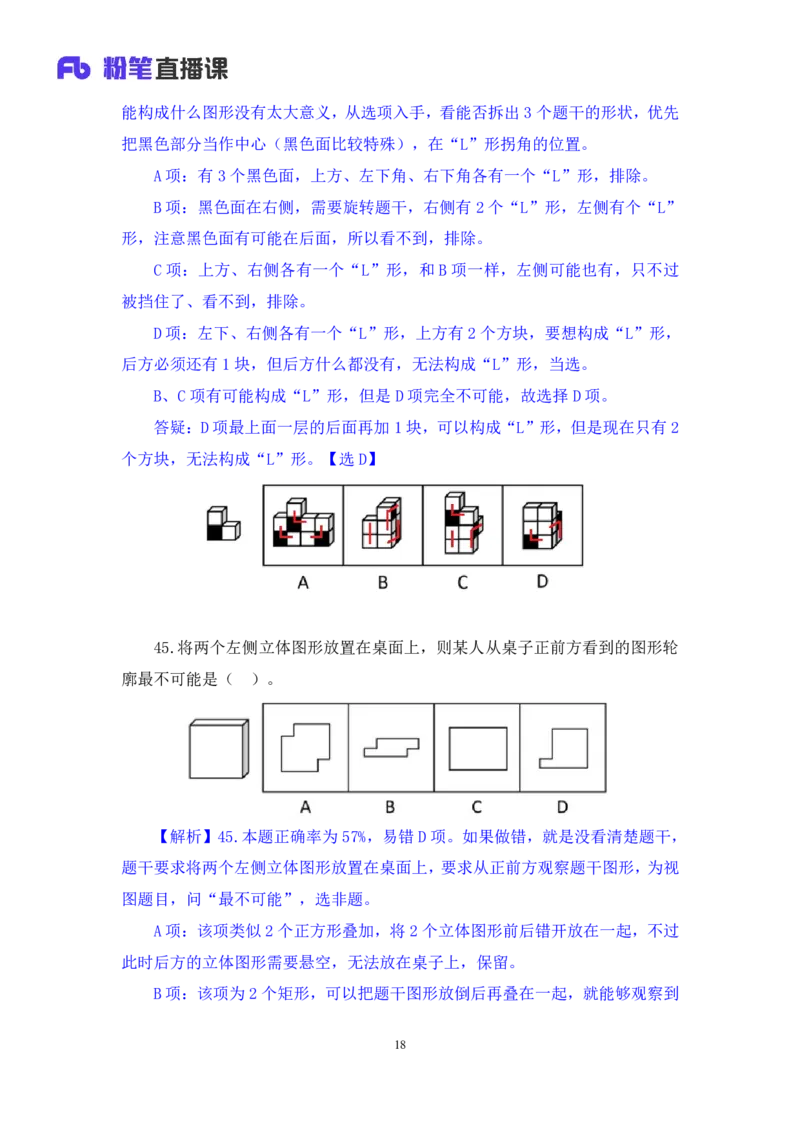 Fb 粉笔直播课

能构成什么图形没有太大意义，从选项入手，看能否拆出 3 个题干的形状，优先把黑色部分当作中心（黑色面比较特殊），在“L”形拐角的位置。

A 项：有 3 个黑色面，上方、左下角、右下角各有一个“L”形，排除。

B 项：黑色面在右侧，需要旋转题干，右侧有 2 个“L”形，左侧有个“L”形，注意黑色面有可能在后面，所以看不到，排除。

C 项：上方、右侧各有一个“L”形，和 B 项一样，左侧可能也有，只不过被挡住了、看不到，排除。

D 项：左下、右侧各有一个“L”形，上方有 2 个方块，要想构成“L”形，后方必须还有 1 块，但后方什么都没有，无法构成“L”形，当选。

B、C 项有可能构成“L”形，但是 D 项完全不可能，故选择 D 项。

答疑：D 项最上面一层的后面再加 1 块，可以构成“L”形，但是现在只有 2 个方块，无法构成“L”形。【选 D】

A B C D

45.将两个左侧立体图形放置在桌面上，则某人从桌子正前方看到的图形轮廓最不可能是（ ）。

A B C D

【解析】45.本题正确率为 57%，易错 D 项。如果做错，就是没看清楚题干，题干要求将两个左侧立体图形放置在桌面上，要求从正前方观察题干图形，为视图题目，问“最不可能”，选非题。

A 项：该项类似 2 个正方形叠加，将 2 个立体图形前后错开放在一起，不过此时后方的立体图形需要悬空，无法放在桌子上，保留。

B 项：该项为 2 个矩形，可以把题干图形放倒后再叠在一起，就能够观察到

18